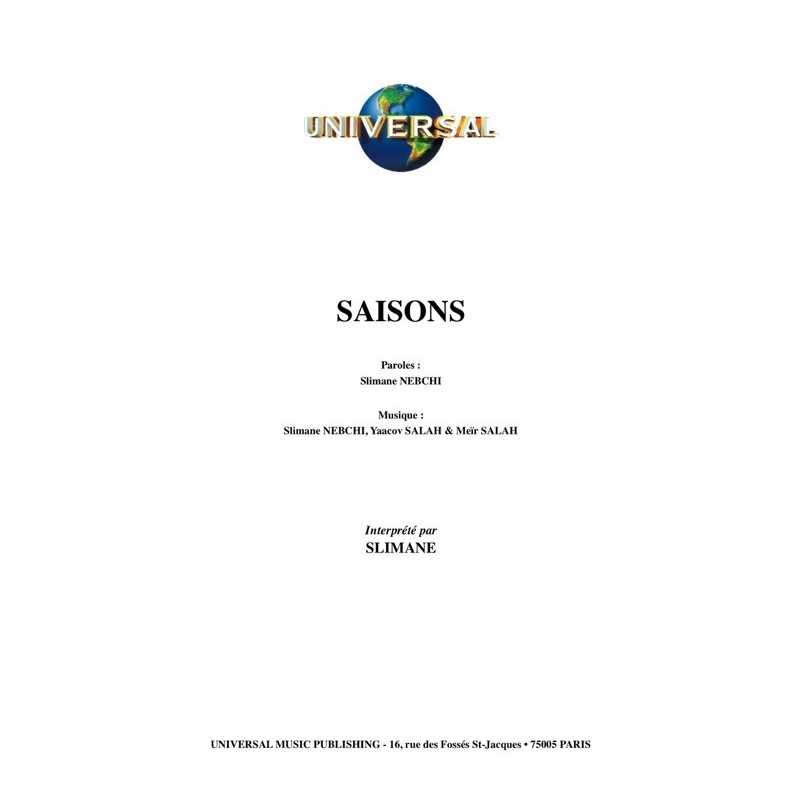 UNIVERSAL

SAISONS

Paroles :
Slimane NEBCHI

Musique :
Slimane NEBCHI, Yaacov SALAH & Meïr SALAH

Interprété par
SLIMANE

UNIVERSAL MUSIC PUBLISHING - 16, rue des Fossés St-Jacques • 75005 PARIS